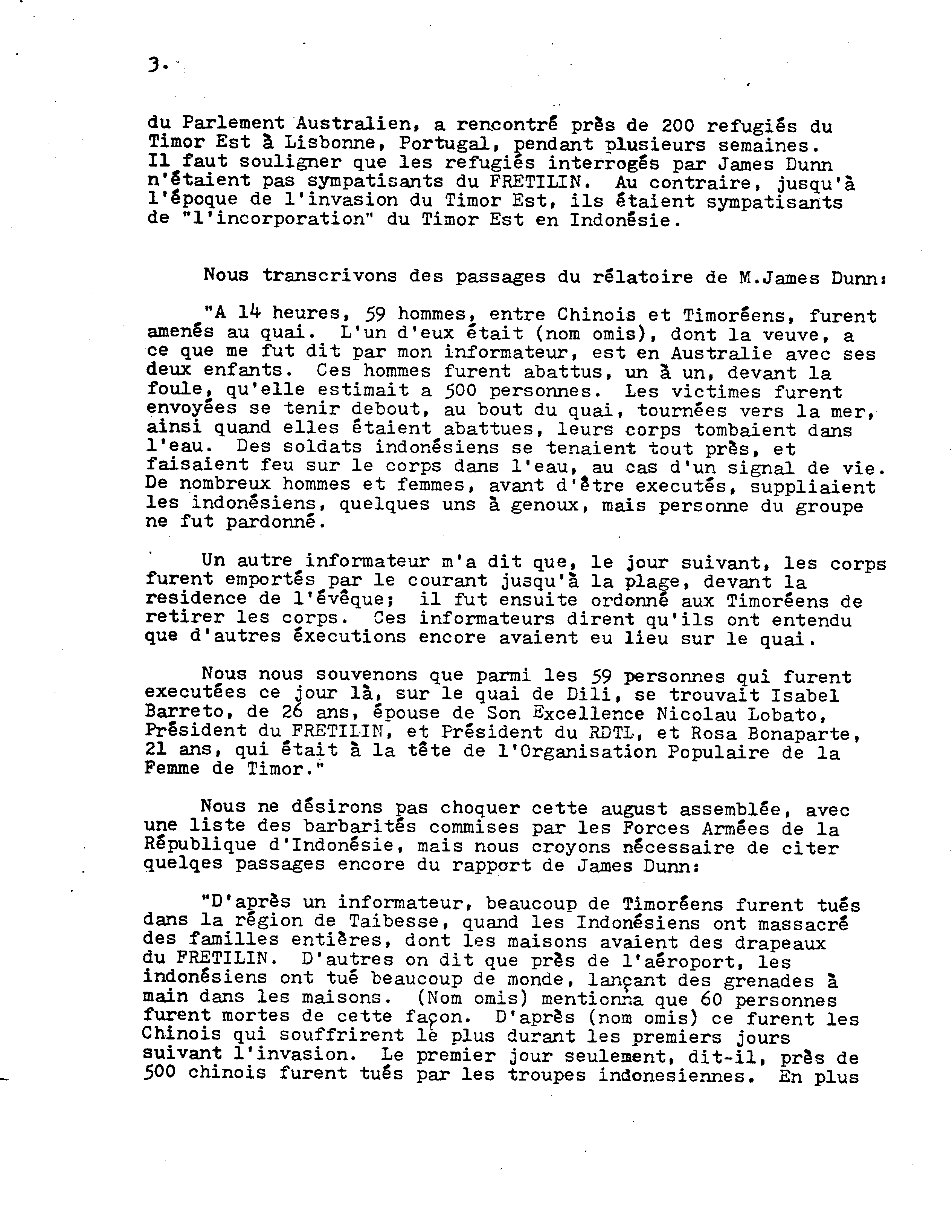 3.

du Parlement Australien, a rencontré près de 200 refugiés du Timor Est à Lisbonne, Portugal, pendant plusieurs semaines. Il faut souligner que les refugiés interrogés par James Dunn n'étaient pas sympatisants du FRETILIN. Au contraire, jusqu'à l'époque de l'invasion du Timor Est, ils étaient sympatisants de "l'incorporation" du Timor Est en Indonésie.

Nous transcrivons des passages du rélatoire de M.James Dunn:

"A 14 heures, 59 hommes, entre Chinois et Timoréens, furent amenés au quai. L'un d'eux était (nom omis), dont la veuve, a ce que me fut dit par mon informateur, est en Australie avec ses deux enfants. Ces hommes furent abattus, un à un, devant la foule, qu'elle estimait a 500 personnes. Les victimes furent envoyées se tenir debout, au bout du quai, tournées vers la mer, ainsi quand elles étaient abattues, leurs corps tombaient dans l'eau. Des soldats indonésiens se tenaient tout près, et faisaient feu sur le corps dans l'eau, au cas d'un signal de vie. De nombreux hommes et femmes, avant d'être executés, suppliaient les indonésiens, quelques uns à genoux, mais personne du groupe ne fut pardonné.

Un autre informateur m'a dit que, le jour suivant, les corps furent emportés par le courant jusqu'à la plage, devant la residence de l'évêque; il fut ensuite ordonné aux Timoréens de retirer les corps. Ces informateurs dirent qu'ils ont entendu que d'autres éxecutions encore avaient eu lieu sur le quai.

Nous nous souvenons que parmi les 59 personnes qui furent executées ce jour là, sur le quai de Dili, se trouvait Isabel Barreto, de 26 ans, épouse de Son Excellence Nicolau Lobato, Président du FRETILIN, et Président du RDTL, et Rosa Bonaparte, 21 ans, qui était à la tête de l'Organisation Populaire de la Femme de Timor."

Nous ne désirons pas choquer cette august assemblée, avec une liste des barbarités commises par les Forces Armées de la République d'Indonésie, mais nous croyons nécessaire de citer quelqes passages encore du rapport de James Dunn:

"D'après un informateur, beaucoup de Timoréens furent tués dans la région de Taibesse, quand les Indonésiens ont massacré des familles entières, dont les maisons avaient des drapeaux du FRETILIN. D'autres on dit que près de l'aéroport, les indonésiens ont tué beaucoup de monde, lançant des grenades à main dans les maisons. (Nom omis) mentionna que 60 personnes furent mortes de cette façon. D'après (nom omis) ce furent les Chinois qui souffrirent le plus durant les premiers jours suivant l'invasion. Le premier jour seulement, dit-il, près de 500 chinois furent tués par les troupes indonesiennes. En plus